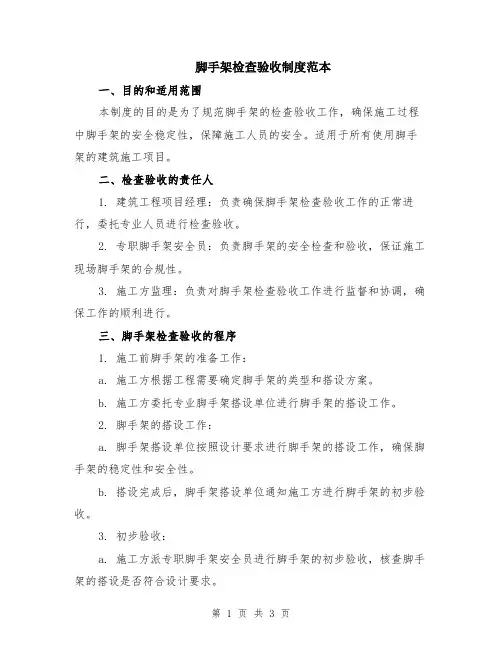 脚手架检查验收制度范本

一、目的和适用范围

本制度的目的是为了规范脚手架的检查验收工作，确保施工过程中脚手架的安全稳定性，保障施工人员的安全。适用于所有使用脚手架的建筑施工项目。

二、检查验收的责任人

1. 建筑工程项目经理：负责确保脚手架检查验收工作的正常进行，委托专业人员进行检查验收。

2. 专职脚手架安全员：负责脚手架的安全检查和验收，保证施工现场脚手架的合规性。

3. 施工方监理：负责对脚手架检查验收工作进行监督和协调，确保工作的顺利进行。

三、脚手架检查验收的程序

1. 施工前脚手架的准备工作：

a. 施工方根据工程需要确定脚手架的类型和搭设方案。

b. 施工方委托专业脚手架搭设单位进行脚手架的搭设工作。

2. 脚手架的搭设工作：

a. 脚手架搭设单位按照设计要求进行脚手架的搭设工作，确保脚手架的稳定性和安全性。

b. 搭设完成后，脚手架搭设单位通知施工方进行脚手架的初步验收。

3. 初步验收：

a. 施工方派专职脚手架安全员进行脚手架的初步验收，核查脚手架的搭设是否符合设计要求。

第 1 页 共 3 页